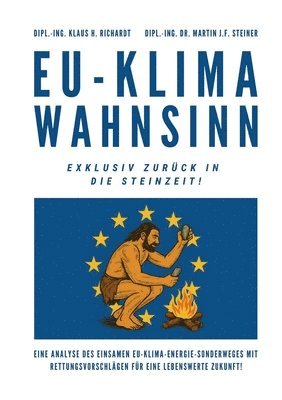 DIPL.-ING. KLAUS H. RICHARDT DIPL.-ING. DR. MARTIN J.F. STEINER

EU-KLIMA WAHNSINN

EXKLUSIV ZURÜCK IN DIE STEINZEIT!

EINE ANALYSE DES EINSAMEN EU-KLIMA-ENERGIE-SONDERWEGES MIT RETTUNGSVORSCHLÄGEN FÜR EINE LEBENSWERTE ZUKUNFT!